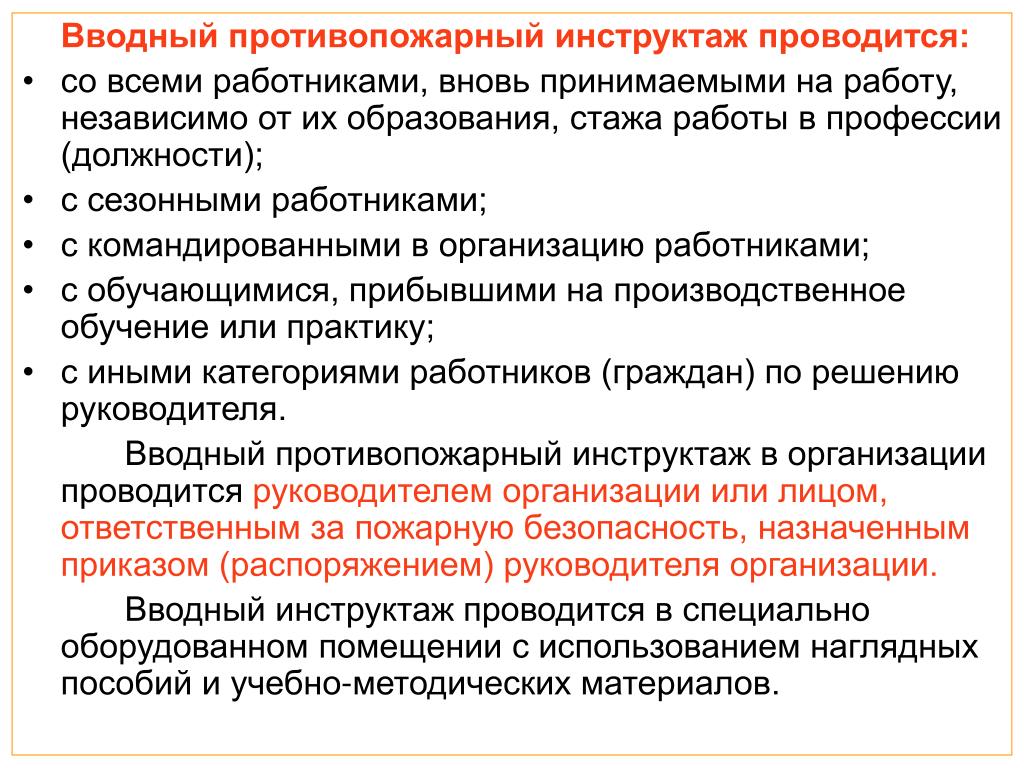 Вводный противопожарный инструктаж проводится:

• со всеми работниками, вновь принимаемыми на работу, независимо от их образования, стажа работы в профессии (должности);
• с сезонными работниками;
• с командированными в организацию работниками;
• с обучающимися, прибывшими на производственное обучение или практику;
• с иными категориями работников (граждан) по решению руководителя.

Вводный противопожарный инструктаж в организации проводится руководителем организации или лицом, ответственным за пожарную безопасность, назначенным приказом (распоряжением) руководителя организации.

Вводный инструктаж проводится в специально оборудованном помещении с использованием наглядных пособий и учебно-методических материалов.